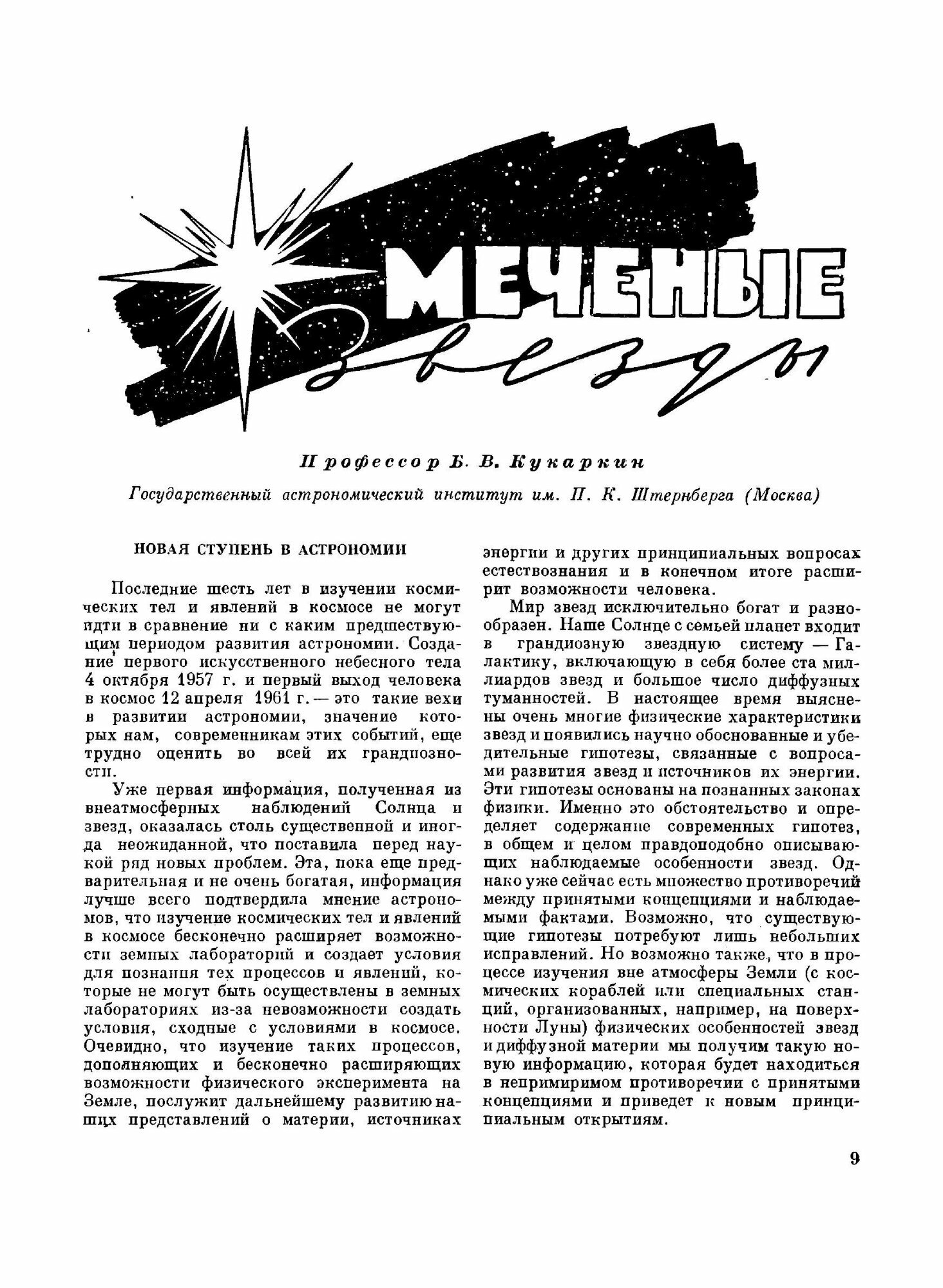 МЕЧЕНЫЕ

звезды

Профессор Б. В. Кукаркин

Государственный астрономический институт им. П. К. Штернберга (Москва)

НОВАЯ СТУПЕНЬ В АСТРОНОМИИ

Последние шесть лет в изучении космических тел и явлений в космосе не могут идти в сравнение ни с каким предшествующим периодом развития астрономии. Создание первого искусственного небесного тела 4 октября 1957 г. и первый выход человека в космос 12 апреля 1961 г. — это такие вехи в развитии астрономии, значение которых нам, современникам этих событий, еще трудно оценить во всей их грандиозности.

Уже первая информация, полученная из внеатмосферных наблюдений Солнца и звезд, оказалась столь существенной и иногда неожиданной, что поставила перед наукой ряд новых проблем. Эта, пока еще предварительная и не очень богатая, информация лучше всего подтвердила мнение астрономов, что изучение космических тел и явлений в космосе бесконечно расширяет возможности земных лабораторий и создает условия для познания тех процессов и явлений, которые не могут быть осуществлены в земных лабораториях из-за невозможности создать условия, сходные с условиями в космосе. Очевидно, что изучение таких процессов, дополняющих и бесконечно расширяющих возможности физического эксперимента на Земле, послужит дальнейшему развитию наших представлений о материи, источниках энергии и других принципиальных вопросах естествознания и в конечном итоге расширит возможности человека.

Мир звезд исключительно богат и разнообразен. Наше Солнце с семьей планет входит в грандиозную звездную систему — Галактику, включающую в себя более ста миллиардов звезд и большое число диффузных туманностей. В настоящее время выяснены очень многие физические характеристики звезд и появились научно обоснованные и убедительные гипотезы, связанные с вопросами развития звезд и источников их энергии. Эти гипотезы основаны на познанных законах физики. Именно это обстоятельство и определяет содержание современных гипотез, в общем и целом правдоподобно описывающих наблюдаемые особенности звезд. Однако уже сейчас есть множество противоречий между принятыми концепциями и наблюдаемыми фактами. Возможно, что существующие гипотезы потребуют лишь небольших исправлений. Но возможно также, что в процессе изучения вне атмосферы Земли (с космических кораблей или специальных станций, организованных, например, на поверхности Луны) физических особенностей звезд и диффузной материи мы получим такую новую информацию, которая будет находиться в непримиримом противоречии с принятыми концепциями и приведет к новым принципиальным открытиям.

9